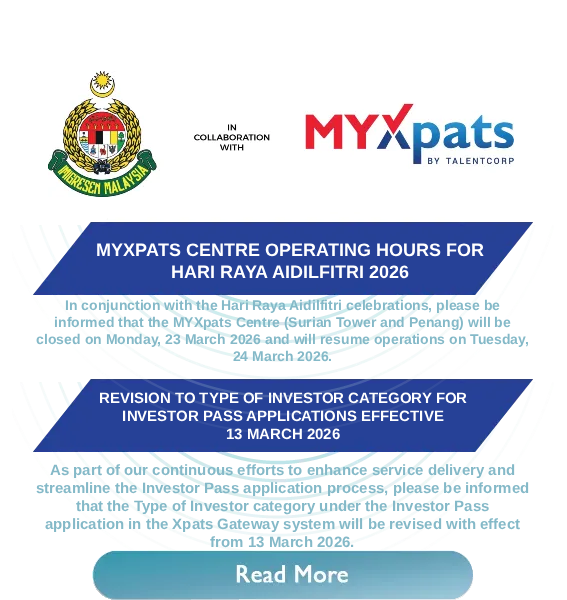 IMIGRESEN MALAYSIA

IN
COLLABORATION
WITH

MYXpats
BY TALENTCORP

MYXPATS CENTRE OPERATING HOURS FOR HARI RAYA AIDILFITRI 2026

In conjunction with the Hari Raya Aidilfitri celebrations, please be informed that the MYXpats Centre (Surian Tower and Penang) will be closed on Monday, 23 March 2026 and will resume operations on Tuesday, 24 March 2026.

REVISION TO TYPE OF INVESTOR CATEGORY FOR INVESTOR PASS APPLICATIONS EFFECTIVE 13 MARCH 2026

As part of our continuous efforts to enhance service delivery and streamline the Investor Pass application process, please be informed that the Type of Investor category under the Investor Pass application in the Xpats Gateway system will be revised with effect from 13 March 2026.

Read More